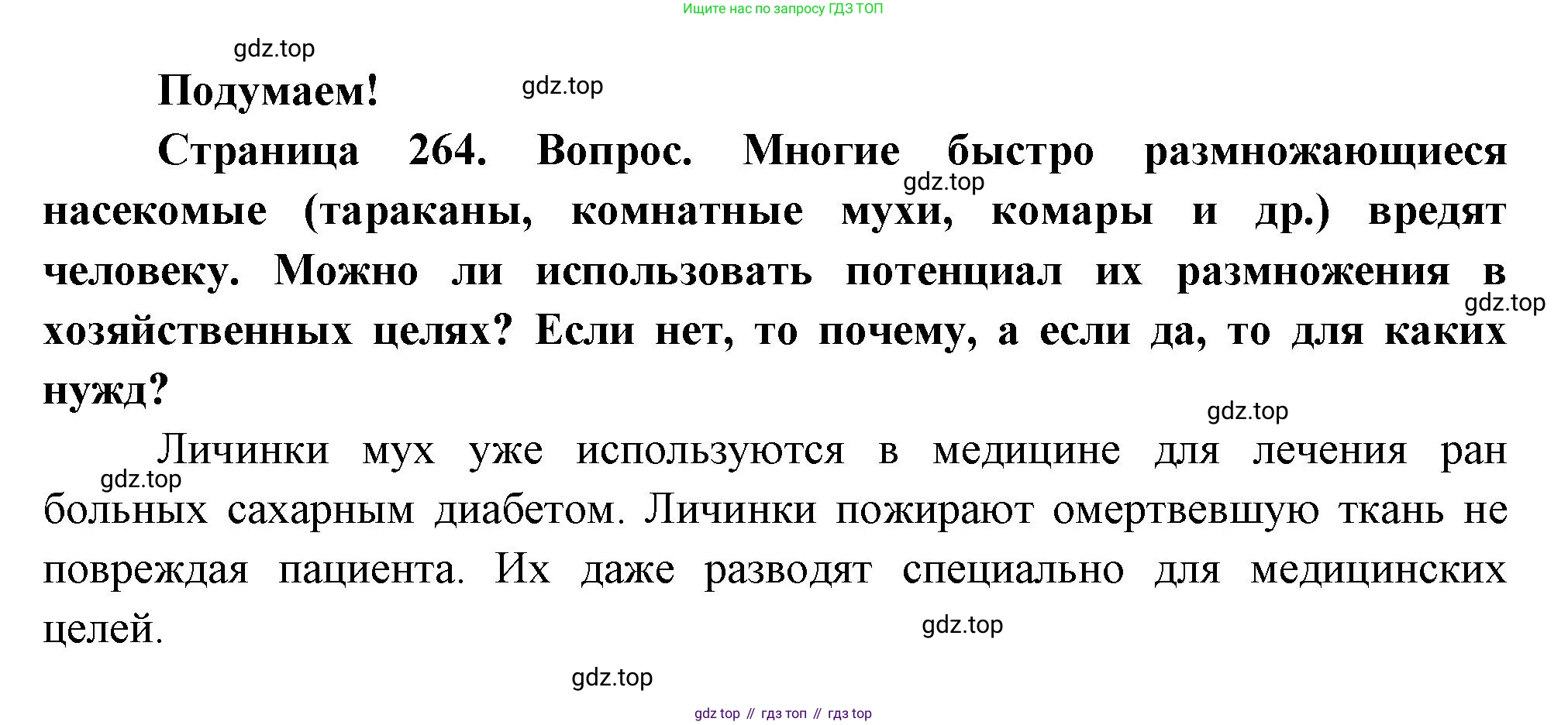 Ищите нас по запросу ГДЗ ТОП

gdz.top

Подумаем!

gdz.top

Страница 264. Вопрос. Многие быстро размножающиеся насекомые (тараканы, комнатные мухи, комары и др.) вредят человеку. Можно ли использовать потенциал их размножения в хозяйственных целях? Если нет, то почему, а если да, то для каких нужд?

gdz.top

gdz.top

gdz.top

Личинки мух уже используются в медицине для лечения ран больных сахарным диабетом. Личинки пожирают омертвевшую ткань не повреждая пациента. Их даже разводят специально для медицинских целей.

gdz.top

gdz.top

gdz.top

gdz top // гдз топ // гдз top